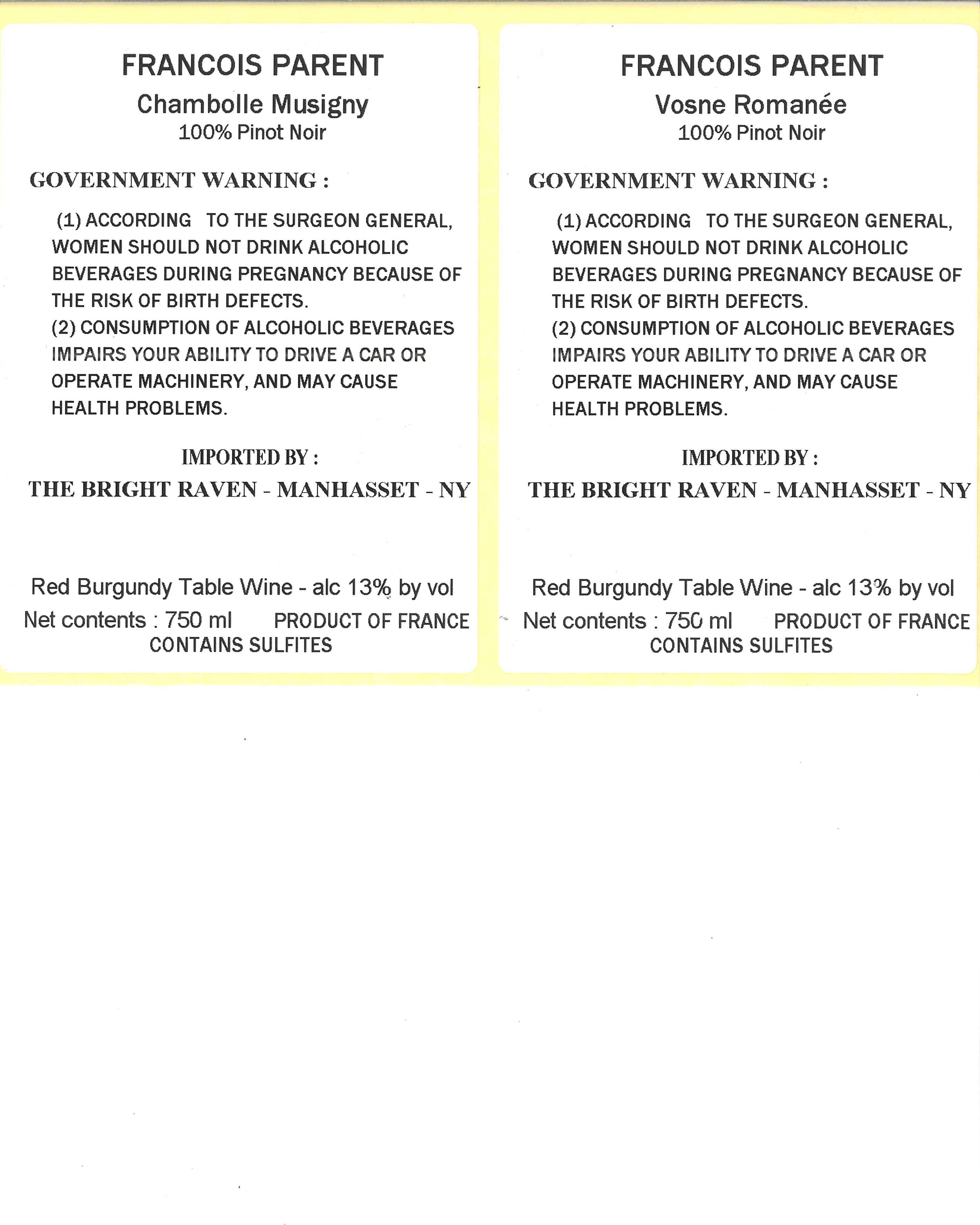 FRANCOIS PARENT
Chambolle Musigny
100% Pinot Noir

GOVERNMENT WARNING :

(1) ACCORDING TO THE SURGEON GENERAL, WOMEN SHOULD NOT DRINK ALCOHOLIC BEVERAGES DURING PREGNANCY BECAUSE OF THE RISK OF BIRTH DEFECTS.
(2) CONSUMPTION OF ALCOHOLIC BEVERAGES IMPAIRS YOUR ABILITY TO DRIVE A CAR OR OPERATE MACHINERY, AND MAY CAUSE HEALTH PROBLEMS.

IMPORTED BY :
THE BRIGHT RAVEN - MANHASSET - NY

Red Burgundy Table Wine - alc 13% by vol
Net contents : 750 ml PRODUCT OF FRANCE
CONTAINS SULFITES

FRANCOIS PARENT
Vosne Romanée
100% Pinot Noir

GOVERNMENT WARNING :

(1) ACCORDING TO THE SURGEON GENERAL, WOMEN SHOULD NOT DRINK ALCOHOLIC BEVERAGES DURING PREGNANCY BECAUSE OF THE RISK OF BIRTH DEFECTS.
(2) CONSUMPTION OF ALCOHOLIC BEVERAGES IMPAIRS YOUR ABILITY TO DRIVE A CAR OR OPERATE MACHINERY, AND MAY CAUSE HEALTH PROBLEMS.

IMPORTED BY :
THE BRIGHT RAVEN - MANHASSET - NY

Red Burgundy Table Wine - alc 13% by vol
Net contents : 750 ml PRODUCT OF FRANCE
CONTAINS SULFITES